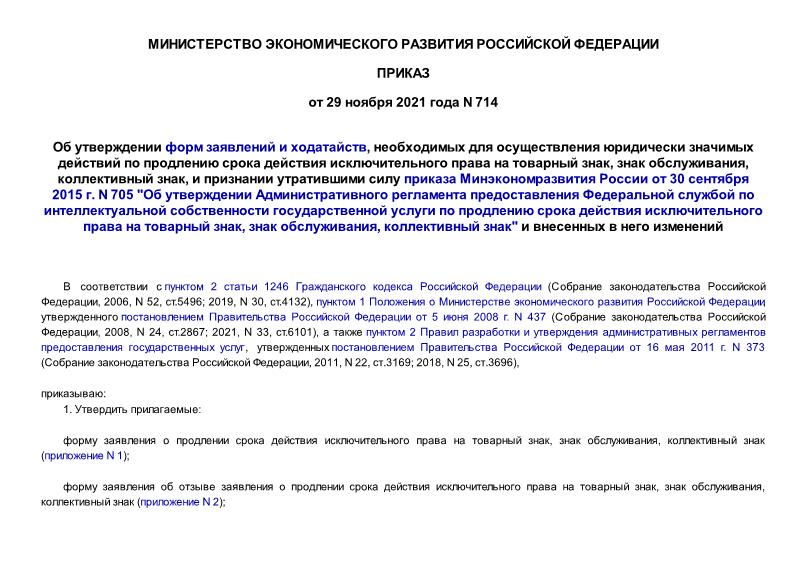 МИНИСТЕРСТВО ЭКОНОМИЧЕСКОГО РАЗВИТИЯ РОССИЙСКОЙ ФЕДЕРАЦИИ

ПРИКАЗ

от 29 ноября 2021 года N 714

Об утверждении форм заявлений и ходатайств, необходимых для осуществления юридически значимых действий по продлению срока действия исключительного права на товарный знак, знак обслуживания, коллективный знак, и признании утратившими силу приказа Минэкономразвития России от 30 сентября 2015 г. N 705 "Об утверждении Административного регламента предоставления Федеральной службой по интеллектуальной собственности государственной услуги по продлению срока действия исключительного права на товарный знак, знак обслуживания, коллективный знак" и внесенных в него изменений

В соответствии с пунктом 2 статьи 1246 Гражданского кодекса Российской Федерации (Собрание законодательства Российской Федерации, 2006, N 52, ст.5496; 2019, N 30, ст.4132), пунктом 1 Положения о Министерстве экономического развития Российской Федерации, утвержденного постановлением Правительства Российской Федерации от 5 июня 2008 г. N 437 (Собрание законодательства Российской Федерации, 2008, N 24, ст.2867; 2021, N 33, ст.6101), а также пунктом 2 Правил разработки и утверждения административных регламентов предоставления государственных услуг, утвержденных постановлением Правительства Российской Федерации от 16 мая 2011 г. N 373 (Собрание законодательства Российской Федерации, 2011, N 22, ст.3169; 2018, N 25, ст.3696),

приказываю:

1. Утвердить прилагаемые:

форму заявления о продлении срока действия исключительного права на товарный знак, знак обслуживания, коллективный знак (приложение N 1);

форму заявления об отзыве заявления о продлении срока действия исключительного права на товарный знак, знак обслуживания, коллективный знак (приложение N 2);